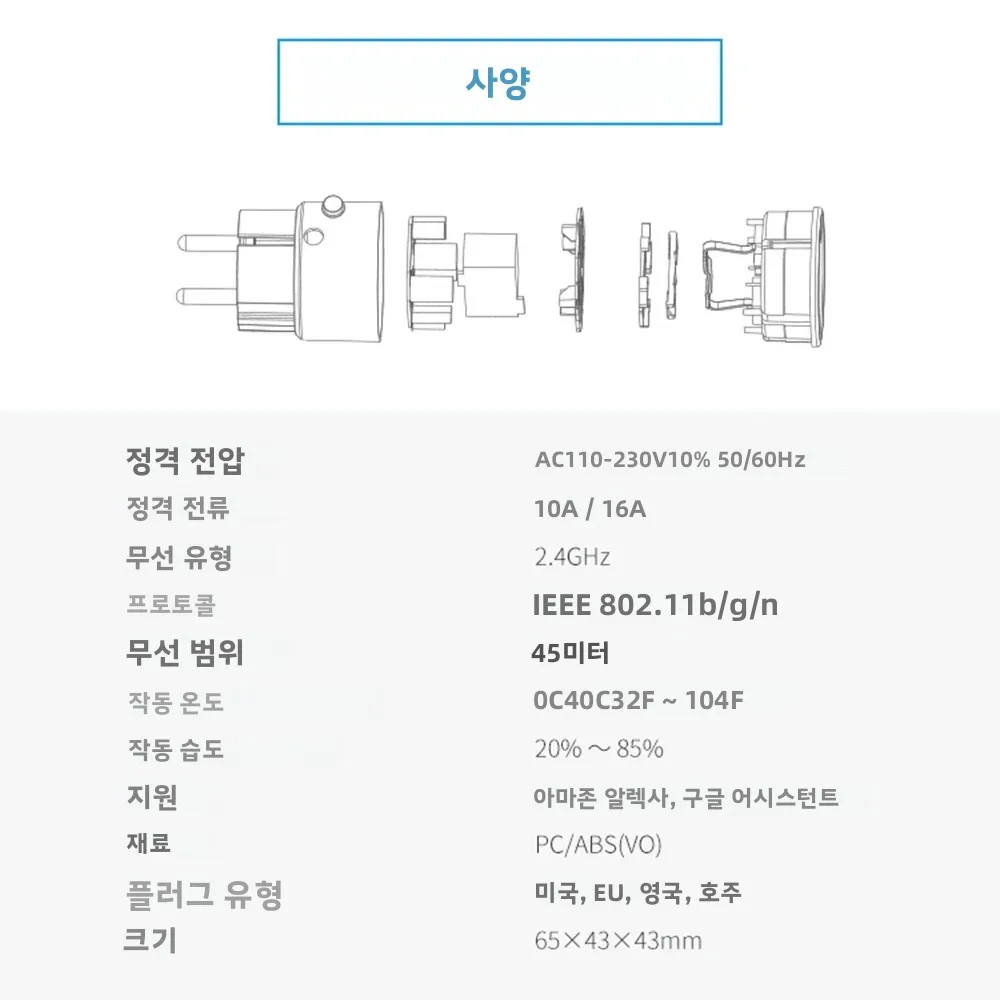 사양

정격 전압
AC110-230V10% 50/60Hz

정격 전류
10A / 16A

무선 유형
2.4GHz

프로토콜
IEEE 802.11b/g/n

무선 범위
45미터

작동 온도
0C40C32F ~ 104F

작동 습도
20% ~ 85%

지원
아마존 알렉사, 구글 어시스턴트

재료
PC/ABS(VO)

플러그 유형
미국, EU, 영국, 호주

크기
65×43×43mm